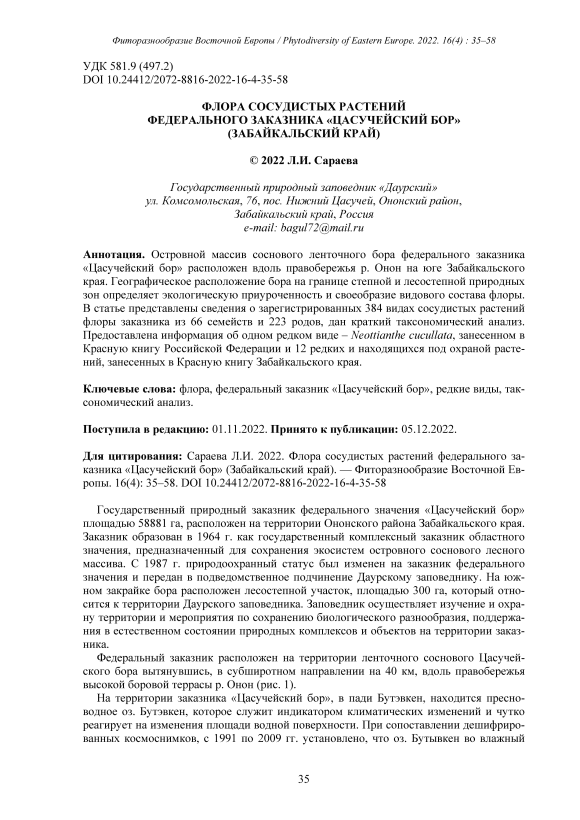 Фиторазнообразие Восточной Европы / Phytodiversity of Eastern Europe. 2022. 16(4) : 35–58

УДК 581.9 (497.2)
DOI 10.24412/2072-8816-2022-16-4-35-58

ФЛОРА СОСУДИСТЫХ РАСТЕНИЙ ФЕДЕРАЛЬНОГО ЗАКАЗНИКА «ЦАСУЧЕЙСКИЙ БОР» (ЗАБАЙКАЛЬСКИЙ КРАЙ)

© 2022 Л.И. Сараева

Государственный природный заповедник «Даурский»
ул. Комсомольская, 76, пос. Нижний Цасучей, Ононский район,
Забайкальский край, Россия
e-mail: bagul72@mail.ru

Аннотация. Островной массив соснового ленточного бора федерального заказника «Цасучейский бор» расположен вдоль правобережья р. Онон на юге Забайкальского края. Географическое расположение бора на границе степной и лесостепной природных зон определяет экологическую приуроченность и своеобразие видового состава флоры. В статье представлены сведения о зарегистрированных 384 видах сосудистых растений флоры заказника из 66 семейств и 223 родов, дан краткий таксономический анализ. Предоставлена информация об одном редком виде – Neottianthe cucullata, занесенном в Красную книгу Российской Федерации и 12 редких и находящихся под охраной растений, занесенных в Красную книгу Забайкальского края.

Ключевые слова: флора, федеральный заказник «Цасучейский бор», редкие виды, таксономический анализ.

Поступила в редакцию: 01.11.2022. Принято к публикации: 05.12.2022.

Для цитирования: Сараева Л.И. 2022. Флора сосудистых растений федерального заказника «Цасучейский бор» (Забайкальский край). — Фиторазнообразие Восточной Европы. 16(4): 35–58. DOI 10.24412/2072-8816-2022-16-4-35-58

Государственный природный заказник федерального значения «Цасучейский бор» площадью 58881 га, расположен на территории Ононского района Забайкальского края. Заказник образован в 1964 г. как государственный комплексный заказник областного значения, предназначенный для сохранения экосистем островного соснового лесного массива. С 1987 г. природоохранный статус был изменен на заказник федерального значения и передан в подведомственное подчинение Даурскому заповеднику. На южном закрайке бора расположен лесостепной участок, площадью 300 га, который относится к территории Даурского заповедника. Заповедник осуществляет изучение и охрану территории и мероприятия по сохранению биологического разнообразия, поддержания в естественном состоянии природных комплексов и объектов на территории заказника.

Федеральный заказник расположен на территории ленточного соснового Цасучейского бора вытянувшись, в субширотном направлении на 40 км, вдоль правобережья высокой боровой террасы р. Онон (рис. 1).

На территории заказника «Цасучейский бор», в пади Бутэвкен, находится пресноводное оз. Бутэвкен, которое служит индикатором климатических изменений и чутко реагирует на изменения площади водной поверхности. При сопоставлении дешифрированных космоснимков, с 1991 по 2009 гг. установлено, что оз. Бутывкен во влажный

35